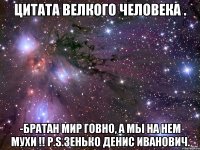 ЦИТАТА ВЕЛКОГО ЧЕЛОВЕКА .

-БРАТАН МИР ГОВНО, А МЫ НА НЕМ МУХИ !! P.S.ЗЕНЬКО ДЕНИС ИВАНОВИЧ.